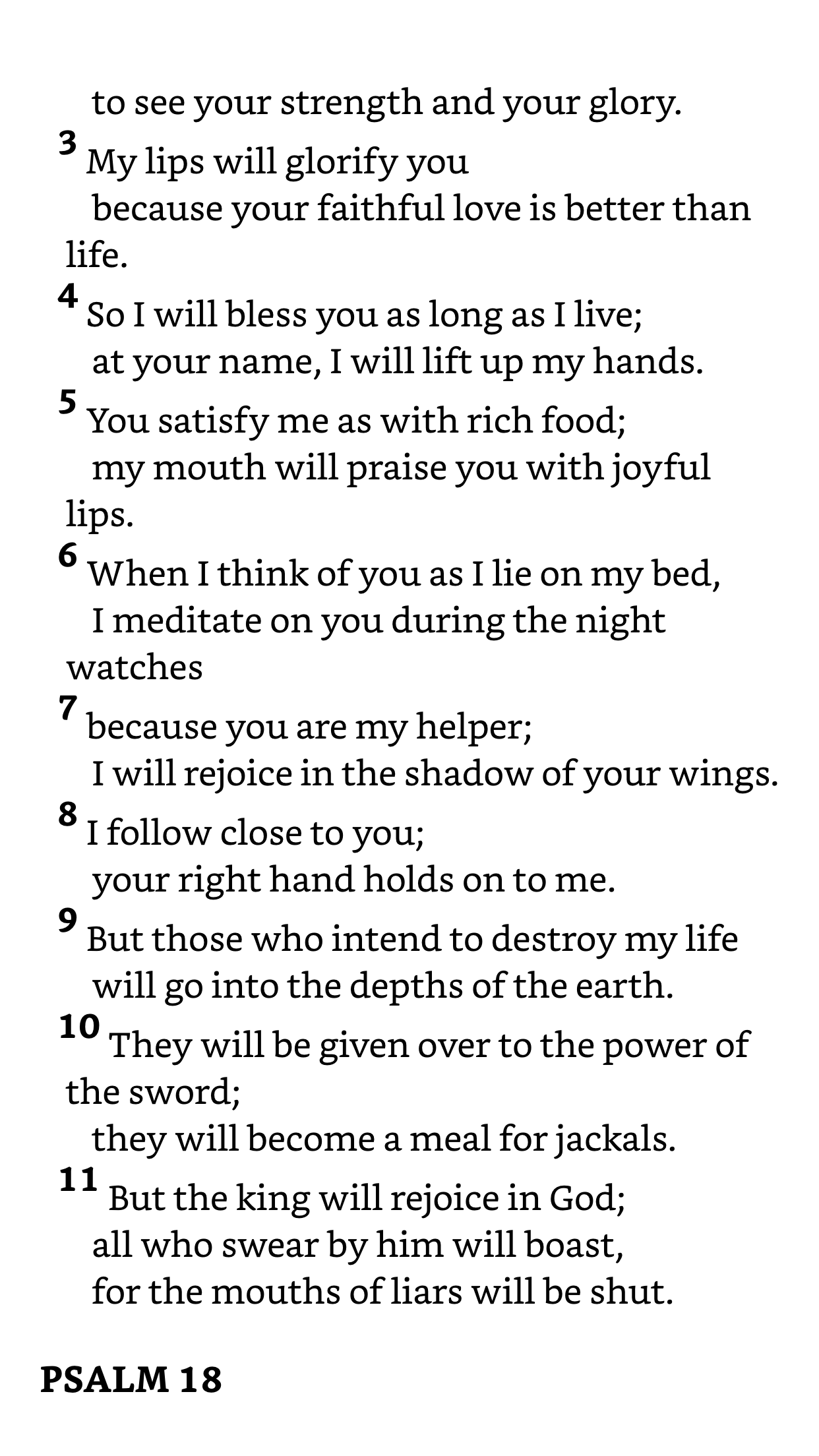 to see your strength and your glory.
3 My lips will glorify you
because your faithful love is better than life.
4 So I will bless you as long as I live;
at your name, I will lift up my hands.
5 You satisfy me as with rich food;
my mouth will praise you with joyful lips.
6 When I think of you as I lie on my bed,
I meditate on you during the night watches
7 because you are my helper;
I will rejoice in the shadow of your wings.
8 I follow close to you;
your right hand holds on to me.
9 But those who intend to destroy my life
will go into the depths of the earth.
10 They will be given over to the power of the sword;
they will become a meal for jackals.
11 But the king will rejoice in God;
all who swear by him will boast,
for the mouths of liars will be shut.

PSALM 18